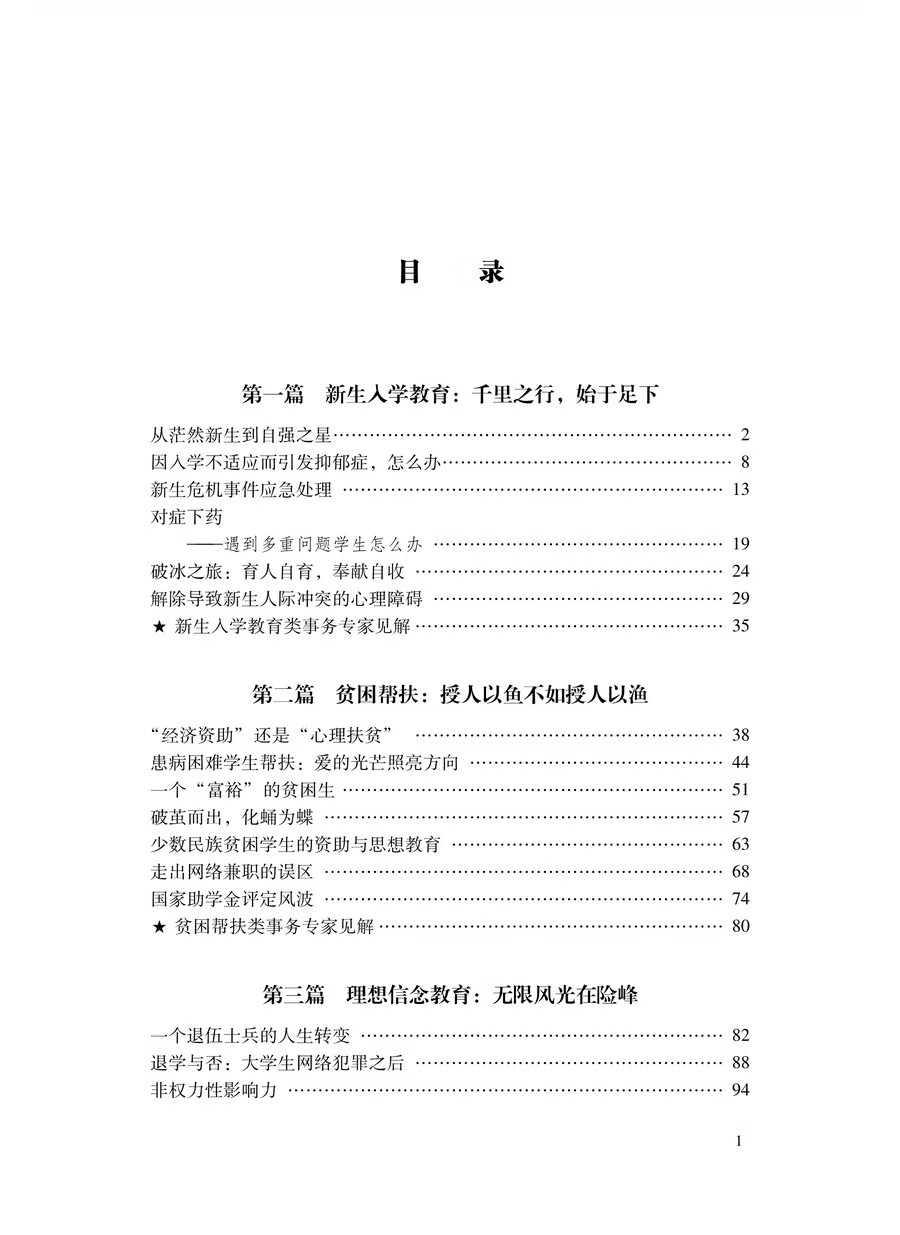 目　录

第一篇　新生入学教育：千里之行，始于足下

从茫然新生到自强之星 …… 2
因入学不适应而引发抑郁症，怎么办 …… 8
新生危机事件应急处理 …… 13
对症下药
——遇到多重问题学生怎么办 …… 19
破冰之旅：育人自育，奉献自收 …… 24
解除导致新生人际冲突的心理障碍 …… 29
★ 新生入学教育类事务专家见解 …… 35

第二篇　贫困帮扶：授人以鱼不如授人以渔

“经济资助”还是“心理扶贫” …… 38
患病困难学生帮扶：爱的光芒照亮方向 …… 44
一个“富裕”的贫困生 …… 51
破茧而出，化蛹为蝶 …… 57
少数民族贫困学生的资助与思想教育 …… 63
走出网络兼职的误区 …… 68
国家助学金评定风波 …… 74
★ 贫困帮扶类事务专家见解 …… 80

第三篇　理想信念教育：无限风光在险峰

一个退伍士兵的人生转变 …… 82
退学与否：大学生网络犯罪之后 …… 88
非权力性影响力 …… 94

1